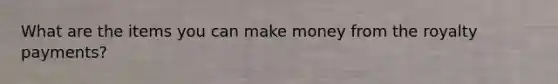 What are the items you can make money from the royalty payments?